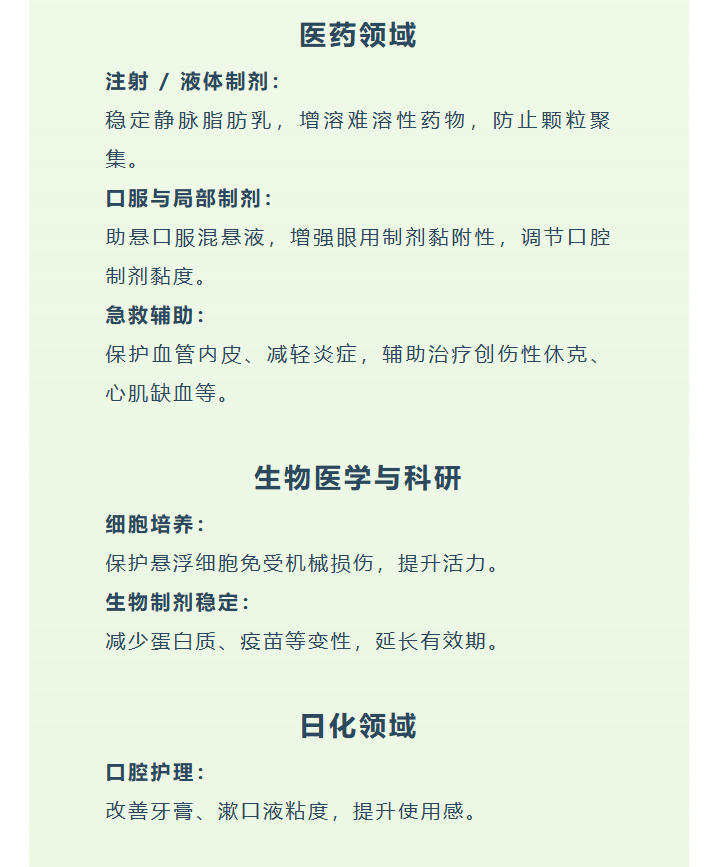 医药领域

注射 / 液体制剂:

稳定静脉脂肪乳，增溶难溶性药物，防止颗粒聚集。

口服与局部制剂:

助悬口服混悬液，增强眼用制剂黏附性，调节口腔制剂黏度。

急救辅助:

保护血管内皮、减轻炎症，辅助治疗创伤性休克、心肌缺血等。

生物医学与科研

细胞培养:

保护悬浮细胞免受机械损伤，提升活力。

生物制剂稳定:

减少蛋白质、疫苗等变性，延长有效期。

日化领域

口腔护理:

改善牙膏、漱口液粘度，提升使用感。